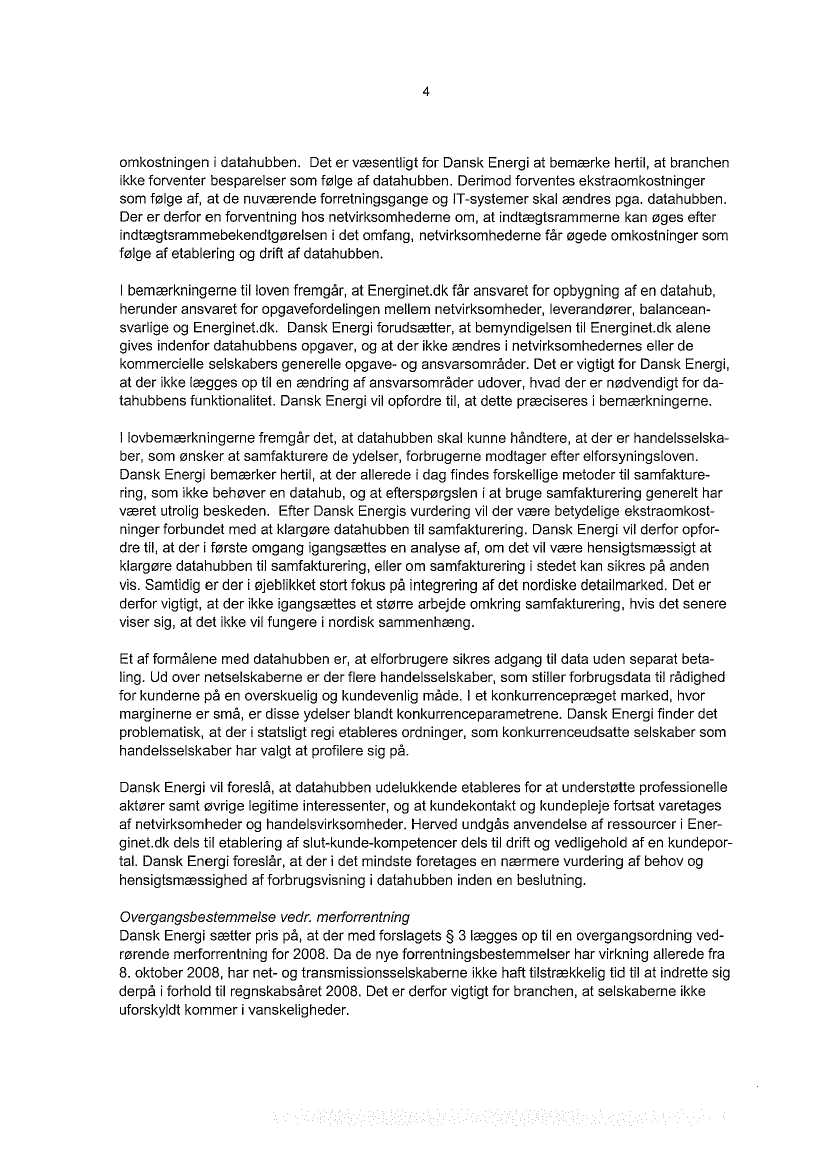 4

omkostningen i datahubben. Det er væsentligt for Dansk Energi at bemærke hertil, at branchen ikke forventer besparelser som følge af datahubben. Derimod forventes ekstraomkostninger som følge af, at de nuværende forretningsgange og IT-systemer skal ændres pga. datahubben. Der er derfor en forventning hos netvirksomhederne om, at indtægtsrammerne kan øges efter indtægtsrammebekendtgørelsen i det omfang, netvirksomhederne får øgede omkostninger som følge af etablering og drift af datahubben.

I bemærkningerne til loven fremgår, at Energinet.dk får ansvaret for opbygning af en datahub, herunder ansvaret for opgavefordelingen mellem netvirksomheder, leverandører, balanceansvarlige og Energinet.dk. Dansk Energi forudsætter, at bemyndigelsen til Energinet.dk alene gives indenfor datahubbens opgaver, og at der ikke ændres i netvirksomhedernes eller de kommercielle selskabers generelle opgave- og ansvarsområder. Det er vigtigt for Dansk Energi, at der ikke lægges op til en ændring af ansvarsområder udover, hvad der er nødvendigt for datahubbens funktionalitet. Dansk Energi vil opfordre til, at dette præciseres i bemærkningerne.

I lovbemærkningerne fremgår det, at datahubben skal kunne håndtere, at der er handelsselskaber, som ønsker at samfakturere de ydelser, forbrugerne modtager efter elforsyningsloven. Dansk Energi bemærker hertil, at der allerede i dag findes forskellige metoder til samfakturering, som ikke behøver en datahub, og at efterspørgslen i at bruge samfakturering generelt har været utrolig beskeden. Efter Dansk Energis vurdering vil der være betydelige ekstraomkostninger forbundet med at klargøre datahubben til samfakturering. Dansk Energi vil derfor opfordre til, at der i første omgang igangsættes en analyse af, om det vil være hensigtsmæssigt at klargøre datahubben til samfakturering, eller om samfakturering i stedet kan sikres på anden vis. Samtidig er der i øjeblikket stort fokus på integrering af det nordiske detailmarked. Det er derfor vigtigt, at der ikke igangsættes et større arbejde omkring samfakturering, hvis det senere viser sig, at det ikke vil fungere i nordisk sammenhæng.

Et af formålene med datahubben er, at elforbrugere sikres adgang til data uden separat betaling. Ud over netselskaberne er der flere handelsselskaber, som stiller forbrugsdata til rådighed for kunderne på en overskuelig og kundevenlig måde. I et konkurrencepræget marked, hvor marginerne er små, er disse ydelser blandt konkurrenceparametrene. Dansk Energi finder det problematisk, at der i statsligt regi etableres ordninger, som konkurrenceudsatte selskaber som handelsselskaber har valgt at profilere sig på.

Dansk Energi vil foreslå, at datahubben udelukkende etableres for at understøtte professionelle aktører samt øvrige legitime interessenter, og at kundekontakt og kundepleje fortsat varetages af netvirksomheder og handelsvirksomheder. Herved undgås anvendelse af ressourcer i Energinet.dk dels til etablering af slut-kunde-kompetencer dels til drift og vedligehold af en kundeportal. Dansk Energi foreslår, at der i det mindste foretages en nærmere vurdering af behov og hensigtsmæssighed af forbrugsvisning i datahubben inden en beslutning.

Overgangsbestemmelse vedr. merforrentning
Dansk Energi sætter pris på, at der med forslagets § 3 lægges op til en overgangsordning vedrørende merforrentning for 2008. Da de nye forrentningsbestemmelser har virkning allerede fra 8. oktober 2008, har net- og transmissionsselskaberne ikke haft tilstrækkelig tid til at indrette sig derpå i forhold til regnskabsåret 2008. Det er derfor vigtigt for branchen, at selskaberne ikke uforskyldt kommer i vanskeligheder.